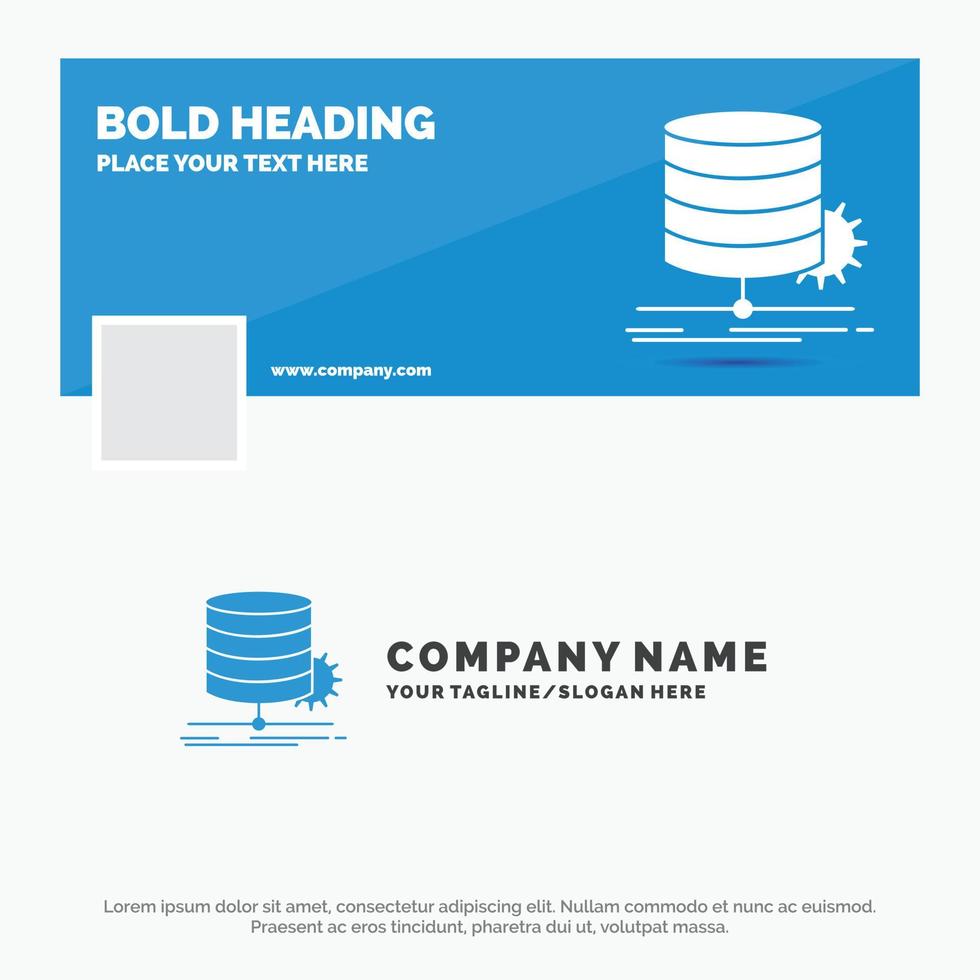 BOLD HEADING
PLACE YOUR TEXT HERE

www.company.com

COMPANY NAME
YOUR TAGLINE/SLOGAN HERE

Lorem ipsum dolor sit amet, consectetur adipiscing elit. Nullam commodo et nunc ac euismod. Praesent ac eros tincidunt, pharetra dui ut, volutpat massa.